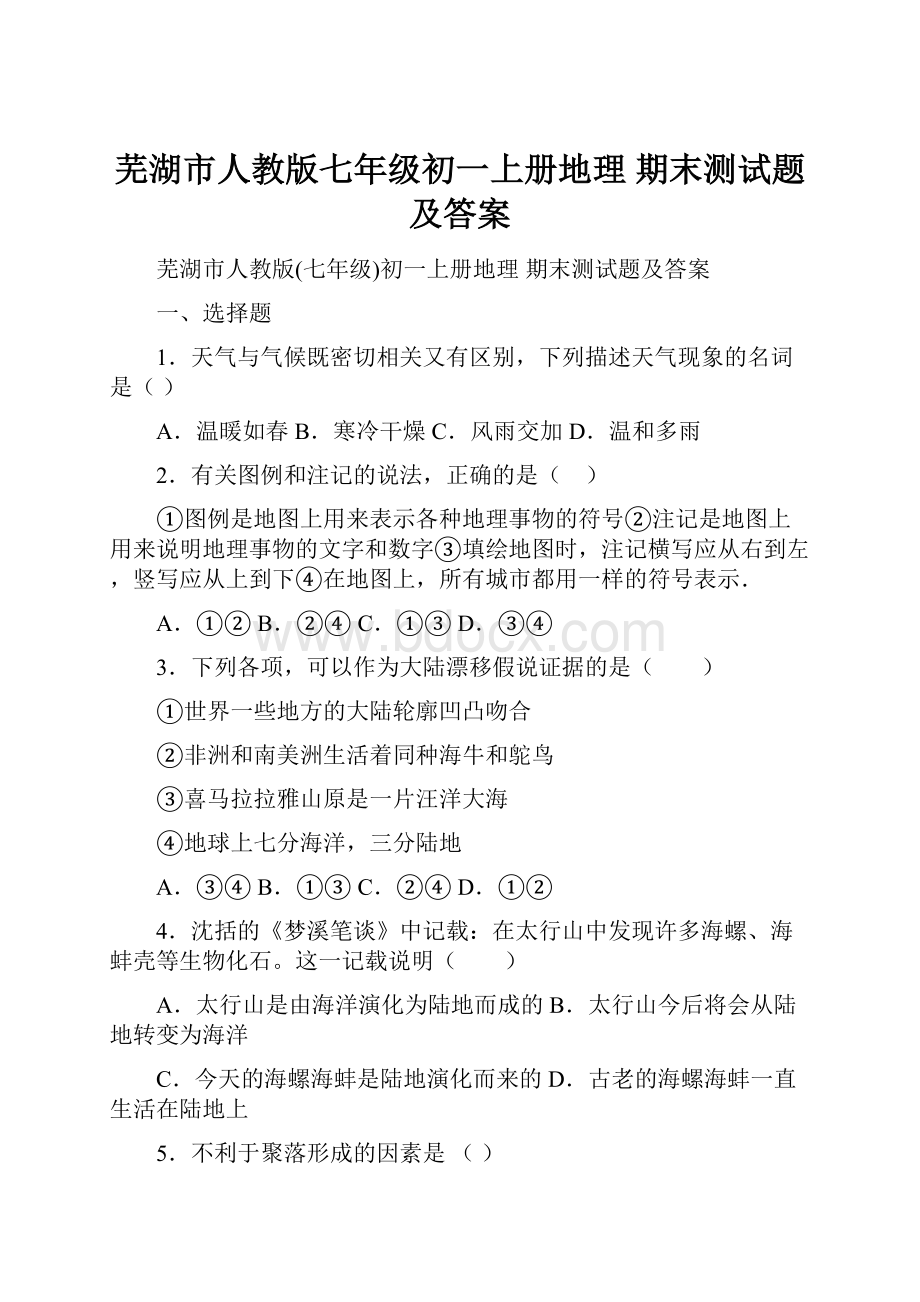 芜湖市人教版七年级初一上册地理 期末测试题及答案

芜湖市人教版(七年级)初一上册地理 期末测试题及答案

一、选择题

1．天气与气候既密切相关又有区别，下列描述天气现象的名词是（ ）

A．温暖如春 B．寒冷干燥 C．风雨交加 D．温和多雨

2．有关图例和注记的说法，正确的是（　）

①图例是地图上用来表示各种地理事物的符号②注记是地图上用来说明地理事物的文字和数字③填绘地图时，注记横写应从右到左，竖写应从上到下④在地图上，所有城市都用一样的符号表示．

A．①② B．②④ C．①③ D．③④

www.bdocx.com

3．下列各项，可以作为大陆漂移假说证据的是（　　）

①世界一些地方的大陆轮廓凹凸吻合

②非洲和南美洲生活着同种海牛和鸵鸟

③喜马拉拉雅山原是一片汪洋大海

④地球上七分海洋，三分陆地

A．③④ B．①③ C．②④ D．①②

4．沈括的《梦溪笔谈》中记载：在太行山中发现许多海螺、海蚌壳等生物化石。这一记载说明（　　）

A．太行山是由海洋演化为陆地而成的 B．太行山今后将会从陆地转变为海洋

C．今天的海螺海蚌是陆地演化而来的 D．古老的海螺海蚌一直生活在陆地上

5．不利于聚落形成的因素是 （ ）